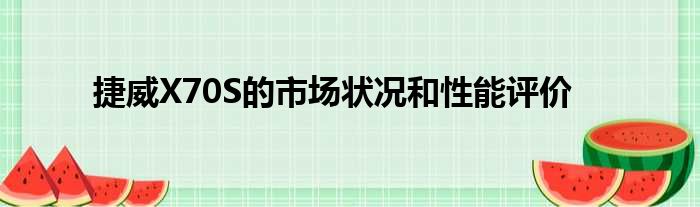 捷威X70S的市场状况和性能评价